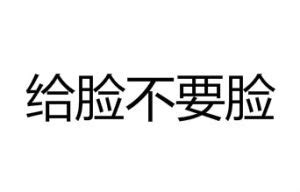 给脸不要脸